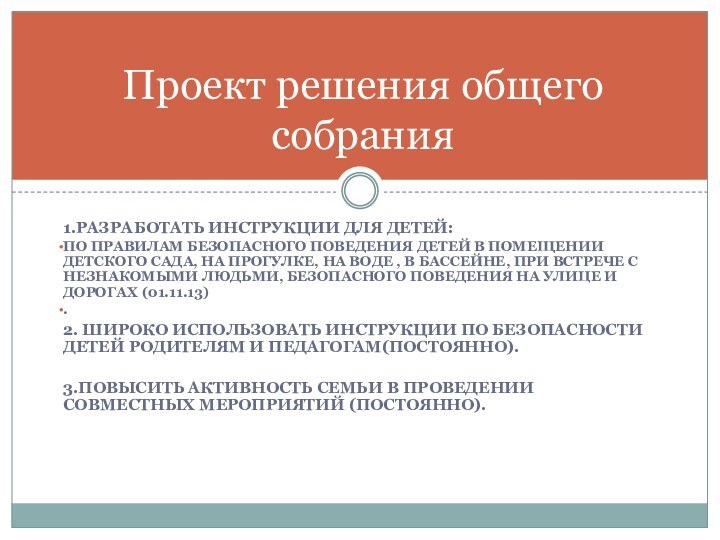 Проект решения общего собрания

1.РАЗРАБОТАТЬ ИНСТРУКЦИИ ДЛЯ ДЕТЕЙ:

ПО ПРАВИЛАМ БЕЗОПАСНОГО ПОВЕДЕНИЯ ДЕТЕЙ В ПОМЕЩЕНИИ ДЕТСКОГО САДА, НА ПРОГУЛКЕ, НА ВОДЕ , В БАССЕЙНЕ, ПРИ ВСТРЕЧЕ С НЕЗНАКОМЫМИ ЛЮДЬМИ, БЕЗОПАСНОГО ПОВЕДЕНИЯ НА УЛИЦЕ И ДОРОГАХ (01.11.13)

.

2. ШИРОКО ИСПОЛЬЗОВАТЬ ИНСТРУКЦИИ ПО БЕЗОПАСНОСТИ ДЕТЕЙ РОДИТЕЛЯМ И ПЕДАГОГАМ(ПОСТОЯННО).

3.ПОВЫСИТЬ АКТИВНОСТЬ СЕМЬИ В ПРОВЕДЕНИИ СОВМЕСТНЫХ МЕРОПРИЯТИЙ (ПОСТОЯННО).